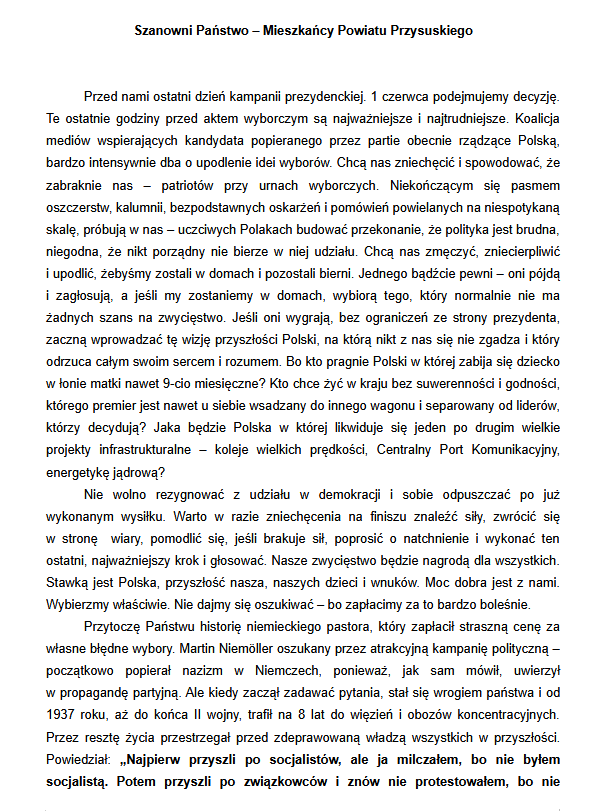 Szanowni Państwo – Mieszkańcy Powiatu Przysuskiego

Przed nami ostatni dzień kampanii prezydenckiej. 1 czerwca podejmujemy decyzję. Te ostatnie godziny przed aktem wyborczym są najważniejsze i najtrudniejsze. Koalicja mediów wspierających kandydata popieranego przez partie obecnie rządzące Polską, bardzo intensywnie dba o upodlenie idei wyborów. Chcą nas zniechęcić i spowodować, że zabraknie nas – patriotów przy urnach wyborczych. Niekończącym się pasmem oszczerstw, kalumnii, bezpodstawnych oskarżeń i pomówień powielanych na niespotykaną skalę, próbują w nas – uczciwych Polakach budować przekonanie, że polityka jest brudna, niegodna, że nikt porządny nie bierze w niej udziału. Chcą nas zmęczyć, zniecierpliwić i upodlić, żebyśmy zostali w domach i pozostali bierni. Jednego bądźcie pewni – oni pójdą i zagłosują, a jeśli my zostaniemy w domach, wybiorą tego, który normalnie nie ma żadnych szans na zwycięstwo. Jeśli oni wygrają, bez ograniczeń ze strony prezydenta, zaczną wprowadzać tę wizję przyszłości Polski, na którą nikt z nas się nie zgadza i który odrzuca całym swoim sercem i rozumem. Bo kto pragnie Polski w której zabija się dziecko w łonie matki nawet 9-cio miesięczne? Kto chce żyć w kraju bez suwerenności i godności, którego premier jest nawet u siebie wsadzany do innego wagonu i separowany od liderów, którzy decydują? Jaka będzie Polska w której likwiduje się jeden po drugim wielkie projekty infrastrukturalne – koleje wielkich prędkości, Centralny Port Komunikacyjny, energetykę jądrową?

Nie wolno rezygnować z udziału w demokracji i sobie odpuszczać po już wykonanym wysiłku. Warto w razie zniechęcenia na finiszu znaleźć siły, zwrócić się w stronę wiary, pomodlić się, jeśli brakuje sił, poprosić o natchnienie i wykonać ten ostatni, najważniejszy krok i głosować. Nasze zwycięstwo będzie nagrodą dla wszystkich. Stawką jest Polska, przyszłość nasza, naszych dzieci i wnuków. Moc dobra jest z nami. Wybierzmy właściwie. Nie dajmy się oszukiwać – bo zapłacimy za to bardzo boleśnie.

Przytoczę Państwu historię niemieckiego pastora, który zapłacił straszną cenę za własne błędne wybory. Martin Niemöller oszukany przez atrakcyjną kampanię polityczną – początkowo popierał nazizm w Niemczech, ponieważ, jak sam mówił, uwierzył w propagandę partyjną. Ale kiedy zaczął zadawać pytania, stał się wrogiem państwa i od 1937 roku, aż do końca II wojny, trafił na 8 lat do więzień i obozów koncentracyjnych. Przez resztę życia przestrzegał przed zdeprawowaną władzą wszystkich w przyszłości. Powiedział: „Najpierw przyszli po socjalistów, ale ja milczałem, bo nie byłem socjalistą. Potem przyszli po związkowców i znów nie protestowałem, bo nie